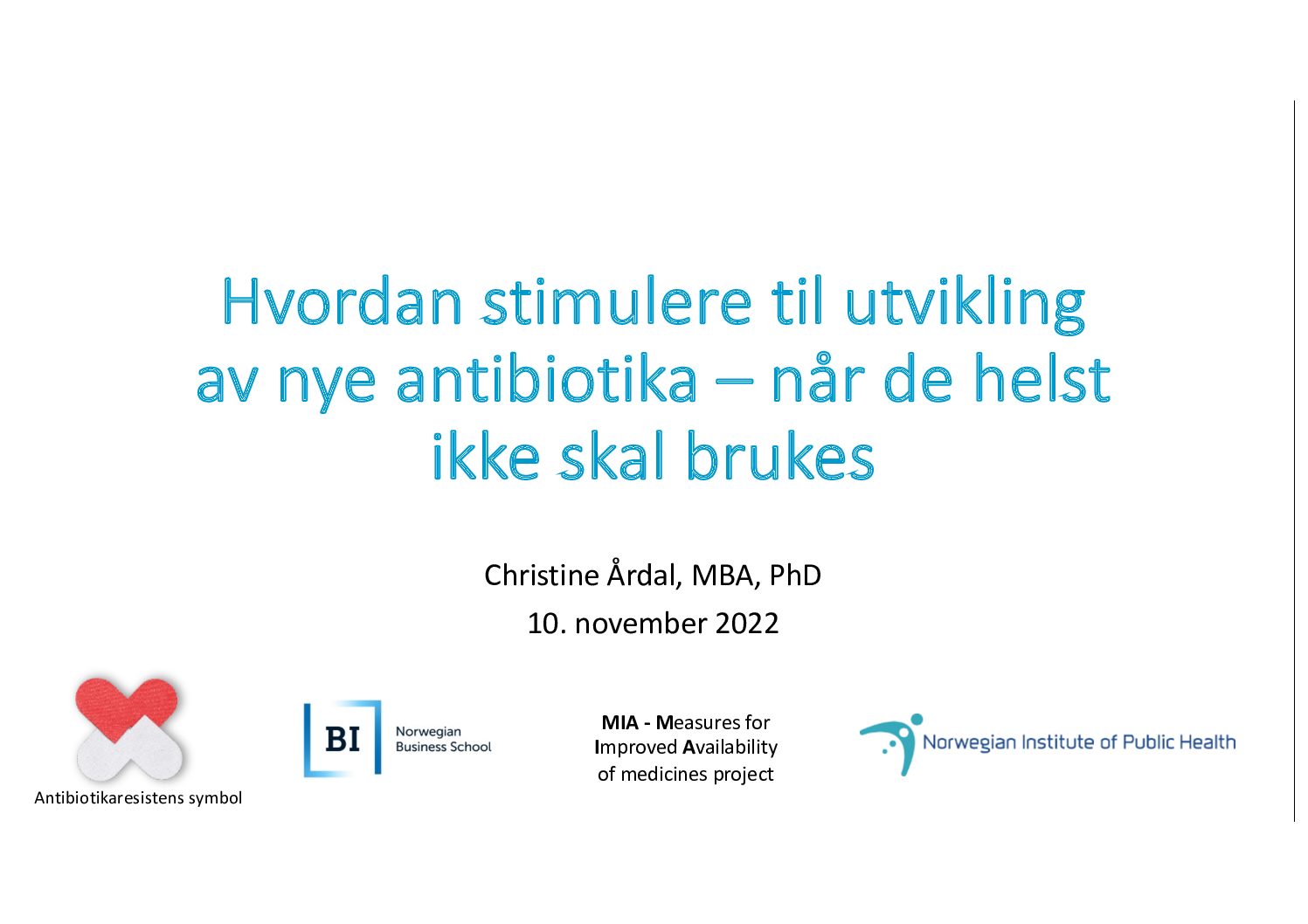 Hvordan stimulere til utvikling av nye antibiotika – når de helst ikke skal brukes

Christine Årdal, MBA, PhD

10. november 2022

Antibiotikaresistens symbol

BI Norwegian Business School

MIA - Measures for Improved Availability of medicines project

Norwegian Institute of Public Health